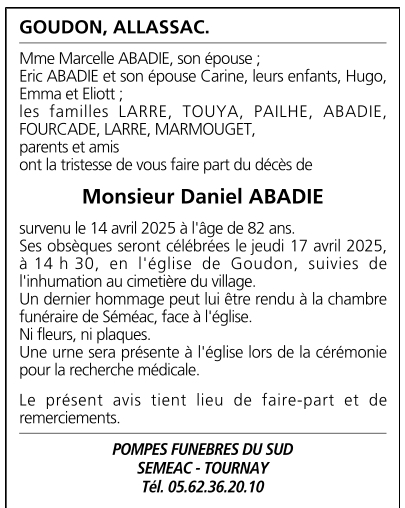 GOUDON, ALLASSAC.

Mme Marcelle ABADIE, son épouse ;
Eric ABADIE et son épouse Carine, leurs enfants, Hugo, Emma et Eliott ;
les familles LARRE, TOUYA, PAILHE, ABADIE, FOURCADE, LARRE, MARMOUGET,
parents et amis
ont la tristesse de vous faire part du décès de

Monsieur Daniel ABADIE

survenu le 14 avril 2025 à l'âge de 82 ans.
Ses obsèques seront célébrées le jeudi 17 avril 2025, à 14 h 30, en l'église de Goudon, suivies de l'inhumation au cimetière du village.
Un dernier hommage peut lui être rendu à la chambre funéraire de Séméac, face à l'église.
Ni fleurs, ni plaques.
Une urne sera présente à l'église lors de la cérémonie pour la recherche médicale.

Le présent avis tient lieu de faire-part et de remerciements.

POMPES FUNEBRES DU SUD
SEMEAC - TOURNAY
Tél. 05.62.36.20.10